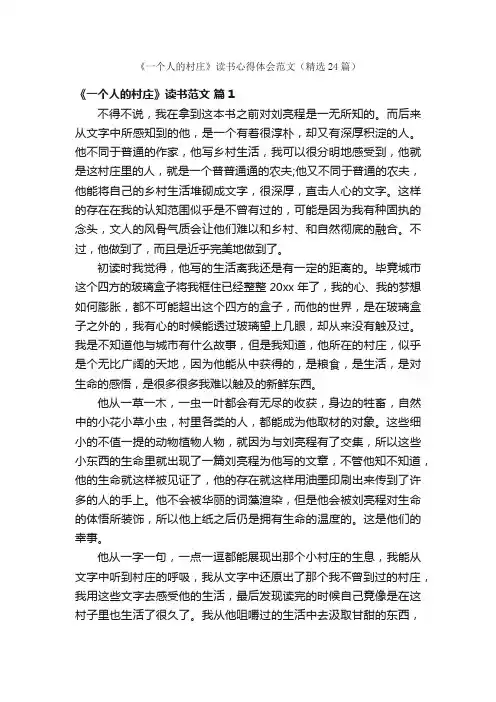 《一个人的村庄》读书心得体会范文（精选24篇）

《一个人的村庄》读书范文 篇1

不得不说，我在拿到这本书之前对刘亮程是一无所知的。而后来从文字中所感知到的他，是一个有着很淳朴，却又有深厚积淀的人。他不同于普通的作家，他写乡村生活，我可以很分明地感受到，他就是这村庄里的人，就是一个普普通通的农夫;他又不同于普通的农夫，他能将自己的乡村生活堆砌成文字，很深厚，直击人心的文字。这样的存在在我的认知范围似乎是不曾有过的，可能是因为我有种固执的念头，文人的风骨气质会让他们难以和乡村、和自然彻底的融合。不过，他做到了，而且是近乎完美地做到了。

初读时我觉得，他写的生活离我还是有一定的距离的。毕竟城市这个四方的玻璃盒子将我框住已经整整20xx年了，我的心、我的梦想如何膨胀，都不可能超出这个四方的盒子，而他的世界，是在玻璃盒子之外的，我有心的时候能透过玻璃望上几眼，却从来没有触及过。我是不知道他与城市有什么故事，但是我知道，他所在的村庄，似乎是个无比广阔的天地，因为他能从中获得的，是粮食，是生活，是对生命的感悟，是很多很多我难以触及的新鲜东西。

他从一草一木，一虫一叶都会有无尽的收获，身边的牲畜，自然中的小花小草小虫，村里各类的人，都能成为他取材的对象。这些细小的不值一提的动物植物人物，就因为与刘亮程有了交集，所以这些小东西的生命里就出现了一篇刘亮程为他写的文章，不管他知不知道，他的生命就这样被见证了，他的存在就这样用油墨印刷出来传到了许多的人的手上。他不会被华丽的词藻渲染，但是他会被刘亮程对生命的体悟所装饰，所以他上纸之后仍是拥有生命的温度的。这是他们的幸事。

他从一字一句，一点一逗都能展现出那个小村庄的生息，我能从文字中听到村庄的呼吸，我从文字中还原出了那个我不曾到过的村庄，我用这些文字去感受他的生活，最后发现读完的时候自己竟像是在这村子里也生活了很久了。我从他咀嚼过的生活中去汲取甘甜的东西，